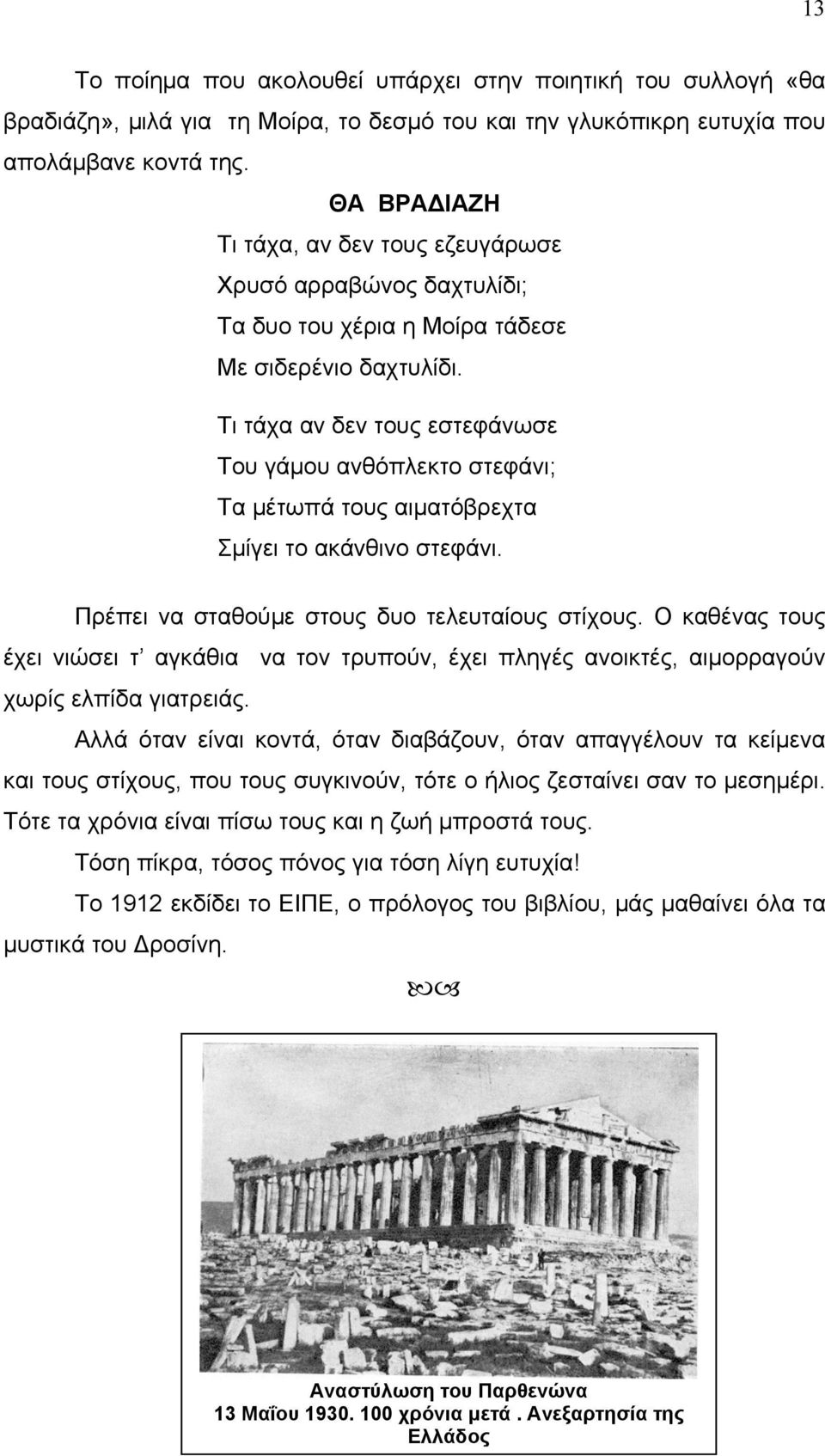 13

Το ποίημα που ακολουθεί υπάρχει στην ποιητική του συλλογή «θα βραδιάζη», μιλά για τη Μοίρα, το δεσμό του και την γλυκόπικρη ευτυχία που απολάμβανε κοντά της.

ΘΑ ΒΡΑΔΙΑΖΗ

Τι τάχα, αν δεν τους εζευγάρωσε
Χρυσό αρραβώνος δαχτυλίδι;
Τα δυο του χέρια η Μοίρα τάδεσε
Με σιδερένιο δαχτυλίδι.

Τι τάχα αν δεν τους εστεφάνωσε
Του γάμου ανθόπλεκτο στεφάνι;
Τα μέτωπά τους αιματόβρεχτα
Σμίγει το ακάνθινο στεφάνι.

Πρέπει να σταθούμε στους δυο τελευταίους στίχους. Ο καθένας τους έχει νιώσει τ' αγκάθια να τον τρυπούν, έχει πληγές ανοικτές, αιμορραγούν χωρίς ελπίδα γιατρειάς.

Αλλά όταν είναι κοντά, όταν διαβάζουν, όταν απαγγέλουν τα κείμενα και τους στίχους, που τους συγκινούν, τότε ο ήλιος ζεσταίνει σαν το μεσημέρι. Τότε τα χρόνια είναι πίσω τους και η ζωή μπροστά τους.

Τόση πίκρα, τόσος πόνος για τόση λίγη ευτυχία!

Το 1912 εκδίδει το ΕΙΠΕ, ο πρόλογος του βιβλίου, μάς μαθαίνει όλα τα μυστικά του Δροσίνη.

Αναστύλωση του Παρθενώνα
13 Μαΐου 1930. 100 χρόνια μετά . Ανεξαρτησία της Ελλάδος